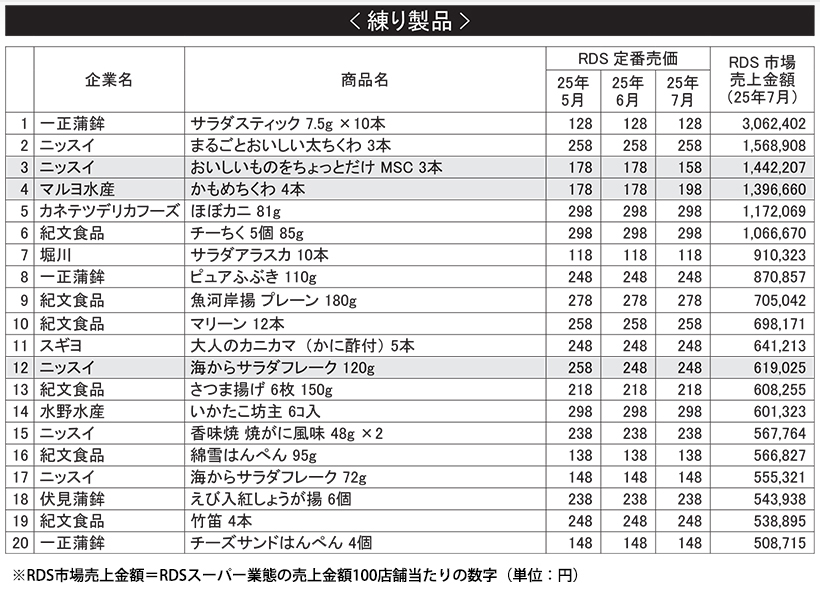 ＜練り製品＞

|  | 企業名 | 商品名 | RDS 定番売価 25年5月 | RDS 定番売価 25年6月 | RDS 定番売価 25年7月 | RDS 市場売上金額（25年7月） |
|---|---|---|---|---|---|---|
| 1 | 一正蒲鉾 | サラダスティック 7.5g ×10本 | 128 | 128 | 128 | 3,062,402 |
| 2 | ニッスイ | まるごとおいしい太ちくわ 3本 | 258 | 258 | 258 | 1,568,908 |
| 3 | ニッスイ | おいしいものをちょっとだけ MSC 3本 | 178 | 178 | 158 | 1,442,207 |
| 4 | マルヨ水産 | かもめちくわ 4本 | 178 | 178 | 198 | 1,396,660 |
| 5 | カネテツデリカフーズ | ほぼカニ 81g | 298 | 298 | 298 | 1,172,069 |
| 6 | 紀文食品 | チーちく 5個 85g | 298 | 298 | 298 | 1,066,670 |
| 7 | 堀川 | サラダアラスカ 10本 | 118 | 118 | 118 | 910,323 |
| 8 | 一正蒲鉾 | ピュアふぶき 110g | 248 | 248 | 248 | 870,857 |
| 9 | 紀文食品 | 魚河岸揚 プレーン 180g | 278 | 278 | 278 | 705,042 |
| 10 | 紀文食品 | マリーン 12本 | 258 | 258 | 258 | 698,171 |
| 11 | スギヨ | 大人のカニカマ（かに酢付）5本 | 248 | 248 | 248 | 641,213 |
| 12 | ニッスイ | 海からサラダフレーク 120g | 258 | 248 | 248 | 619,025 |
| 13 | 紀文食品 | さつま揚げ 6枚 150g | 218 | 218 | 218 | 608,255 |
| 14 | 水野水産 | いかたこ坊主 6コ入 | 298 | 298 | 298 | 601,323 |
| 15 | ニッスイ | 香味焼 焼がに風味 48g ×2 | 238 | 238 | 238 | 567,764 |
| 16 | 紀文食品 | 綿雪はんぺん 95g | 138 | 138 | 138 | 566,827 |
| 17 | ニッスイ | 海からサラダフレーク 72g | 148 | 148 | 148 | 555,321 |
| 18 | 伏見蒲鉾 | えび入紅しょうが揚 6個 | 238 | 238 | 238 | 543,938 |
| 19 | 紀文食品 | 竹笛 4本 | 248 | 248 | 248 | 538,895 |
| 20 | 一正蒲鉾 | チーズサンドはんぺん 4個 | 148 | 148 | 148 | 508,715 |

※RDS市場売上金額＝RDSスーパー業態の売上金額100店舗当たりの数字（単位：円）